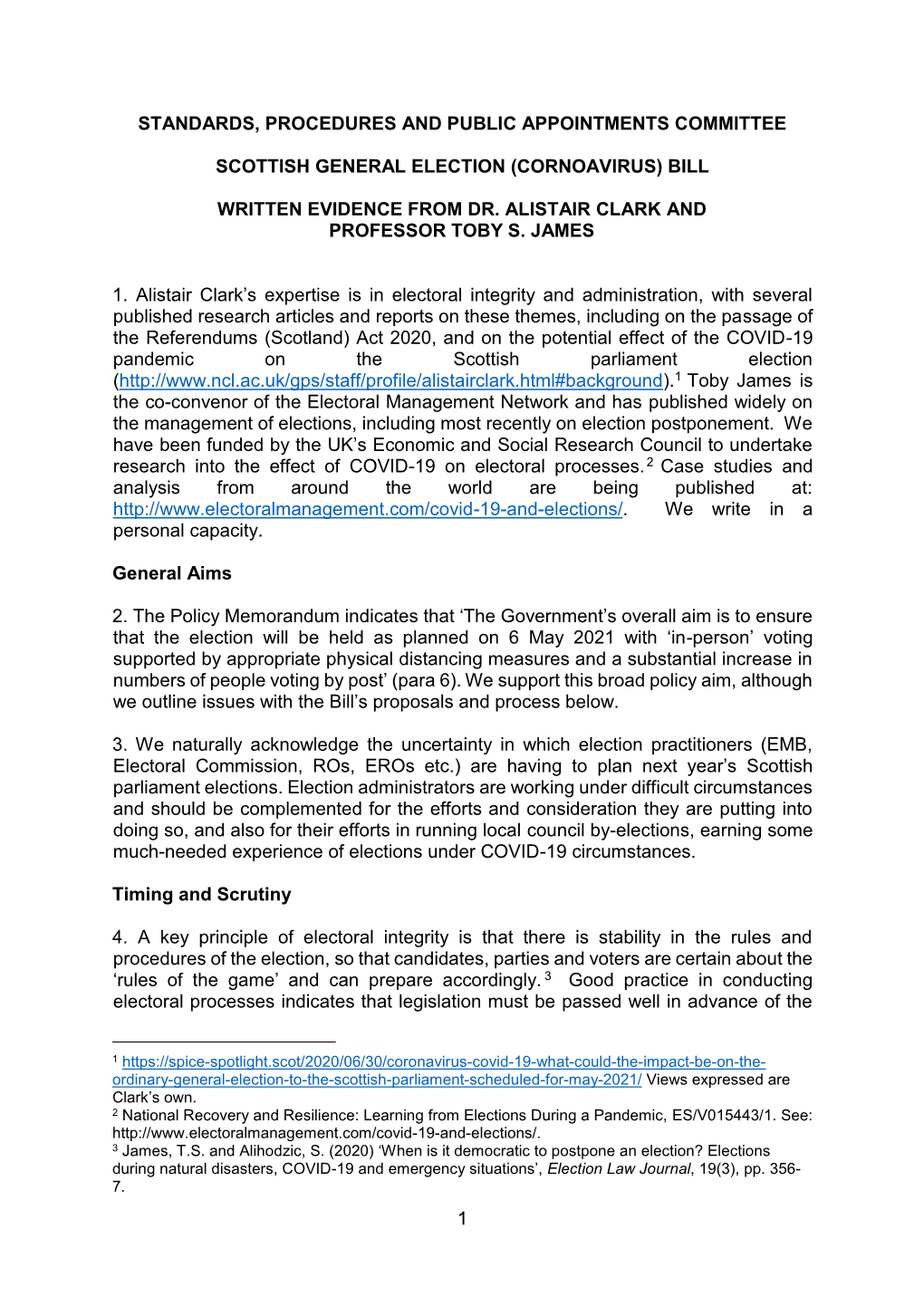 STANDARDS, PROCEDURES AND PUBLIC APPOINTMENTS COMMITTEE

SCOTTISH GENERAL ELECTION (CORNOAVIRUS) BILL

WRITTEN EVIDENCE FROM DR. ALISTAIR CLARK AND PROFESSOR TOBY S. JAMES

1. Alistair Clark's expertise is in electoral integrity and administration, with several published research articles and reports on these themes, including on the passage of the Referendums (Scotland) Act 2020, and on the potential effect of the COVID-19 pandemic on the Scottish parliament election (http://www.ncl.ac.uk/gps/staff/profile/alistairclark.html#background).$^1$ Toby James is the co-convenor of the Electoral Management Network and has published widely on the management of elections, including most recently on election postponement. We have been funded by the UK's Economic and Social Research Council to undertake research into the effect of COVID-19 on electoral processes.$^2$ Case studies and analysis from around the world are being published at: http://www.electoralmanagement.com/covid-19-and-elections/. We write in a personal capacity.

General Aims

2. The Policy Memorandum indicates that 'The Government's overall aim is to ensure that the election will be held as planned on 6 May 2021 with 'in-person' voting supported by appropriate physical distancing measures and a substantial increase in numbers of people voting by post' (para 6). We support this broad policy aim, although we outline issues with the Bill's proposals and process below.

3. We naturally acknowledge the uncertainty in which election practitioners (EMB, Electoral Commission, ROs, EROs etc.) are having to plan next year's Scottish parliament elections. Election administrators are working under difficult circumstances and should be complemented for the efforts and consideration they are putting into doing so, and also for their efforts in running local council by-elections, earning some much-needed experience of elections under COVID-19 circumstances.

Timing and Scrutiny

4. A key principle of electoral integrity is that there is stability in the rules and procedures of the election, so that candidates, parties and voters are certain about the 'rules of the game' and can prepare accordingly.$^3$ Good practice in conducting electoral processes indicates that legislation must be passed well in advance of the

$^1$ https://spice-spotlight.scot/2020/06/30/coronavirus-covid-19-what-could-the-impact-be-on-the-ordinary-general-election-to-the-scottish-parliament-scheduled-for-may-2021/ Views expressed are Clark's own.
$^2$ National Recovery and Resilience: Learning from Elections During a Pandemic, ES/V015443/1. See: http://www.electoralmanagement.com/covid-19-and-elections/.
$^3$ James, T.S. and Alihodzic, S. (2020) 'When is it democratic to postpone an election? Elections during natural disasters, COVID-19 and emergency situations', Election Law Journal, 19(3), pp. 356-7.

1